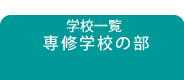 学校一覧
専修学校の部